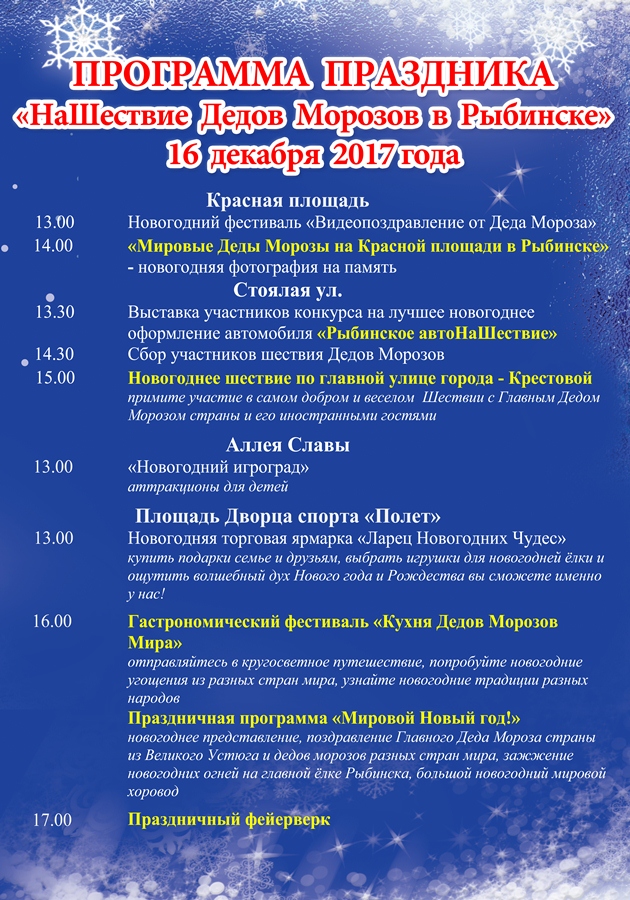 ПРОГРАММА ПРАЗДНИКА
«НаШествие Дедов Морозов в Рыбинске»
16 декабря 2017 года

Красная площадь

13.00 Новогодний фестиваль «Видеопоздравление от Деда Мороза»

14.00 «Мировые Деды Морозы на Красной площади в Рыбинске» - новогодняя фотография на память

Стоялая ул.

13.30 Выставка участников конкурса на лучшее новогоднее оформление автомобиля «Рыбинское автоНаШествие»

14.30 Сбор участников шествия Дедов Морозов

15.00 Новогоднее шествие по главной улице города - Крестовой
примите участие в самом добром и веселом Шествии с Главным Дедом Морозом страны и его иностранными гостями

Аллея Славы

13.00 «Новогодний игроград»
аттракционы для детей

Площадь Дворца спорта «Полет»

13.00 Новогодняя торговая ярмарка «Ларец Новогодних Чудес»
купить подарки семье и друзьям, выбрать игрушки для новогодней ёлки и ощутить волшебный дух Нового года и Рождества вы сможете именно у нас!

16.00 Гастрономический фестиваль «Кухня Дедов Морозов Мира»
отправляйтесь в кругосветное путешествие, попробуйте новогодние угощения из разных стран мира, узнайте новогодние традиции разных народов
Праздничная программа «Мировой Новый год!»
новогоднее представление, поздравление Главного Деда Мороза страны из Великого Устюга и дедов морозов разных стран мира, зажжение новогодних огней на главной ёлке Рыбинска, большой новогодний мировой хоровод

17.00 Праздничный фейерверк